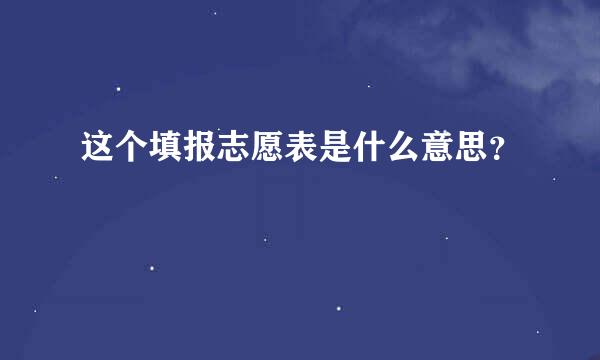 这个填报志愿表是什么意思？